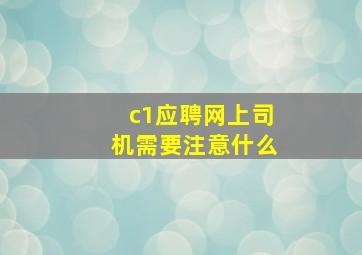 c1应聘网上司机需要注意什么